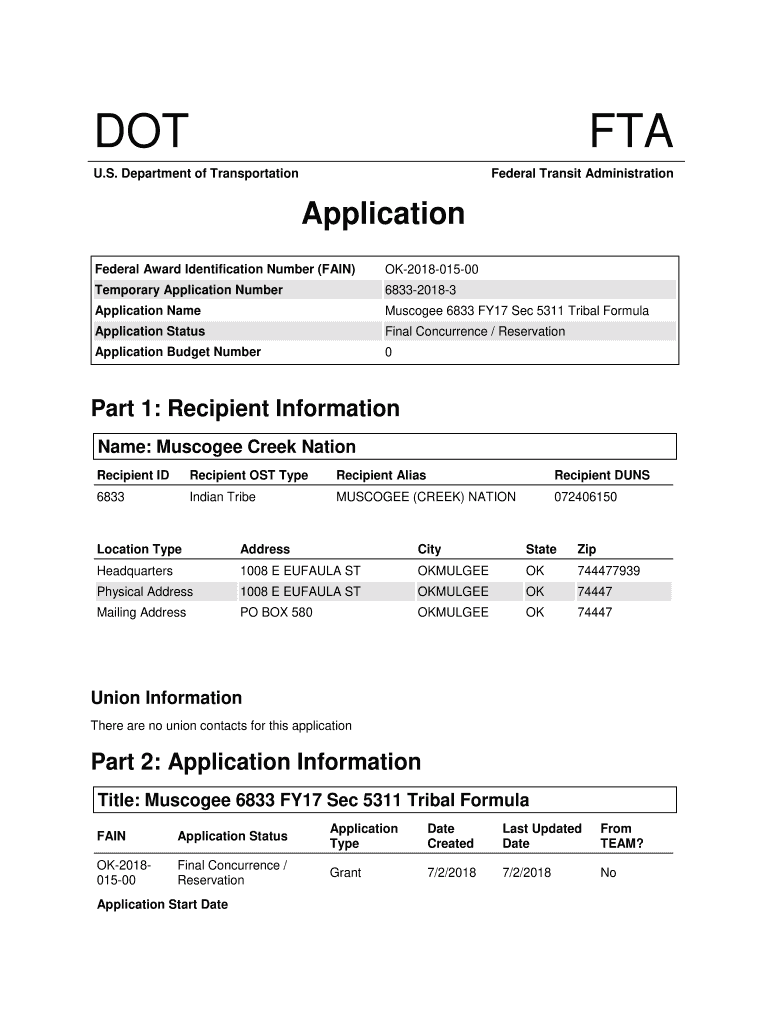 DOT

FTA

U.S. Department of Transportation

Federal Transit Administration

Application

| Federal Award Identification Number (FAIN) | OK-2018-015-00 |
|---|---|
| Temporary Application Number | 6833-2018-3 |
| Application Name | Muscogee 6833 FY17 Sec 5311 Tribal Formula |
| Application Status | Final Concurrence / Reservation |
| Application Budget Number | 0 |

Part 1: Recipient Information

Name: Muscogee Creek Nation

| Recipient ID | Recipient OST Type | Recipient Alias | Recipient DUNS |
|---|---|---|---|
| 6833 | Indian Tribe | MUSCOGEE (CREEK) NATION | 072406150 |

| Location Type | Address | City | State | Zip |
|---|---|---|---|---|
| Headquarters | 1008 E EUFAULA ST | OKMULGEE | OK | 744477939 |
| Physical Address | 1008 E EUFAULA ST | OKMULGEE | OK | 74447 |
| Mailing Address | PO BOX 580 | OKMULGEE | OK | 74447 |

Union Information

There are no union contacts for this application

Part 2: Application Information

Title: Muscogee 6833 FY17 Sec 5311 Tribal Formula

| FAIN | Application Status | Application Type | Date Created | Last Updated Date | From TEAM? |
|---|---|---|---|---|---|
| OK-2018-015-00 | Final Concurrence / Reservation | Grant | 7/2/2018 | 7/2/2018 | No |

Application Start Date